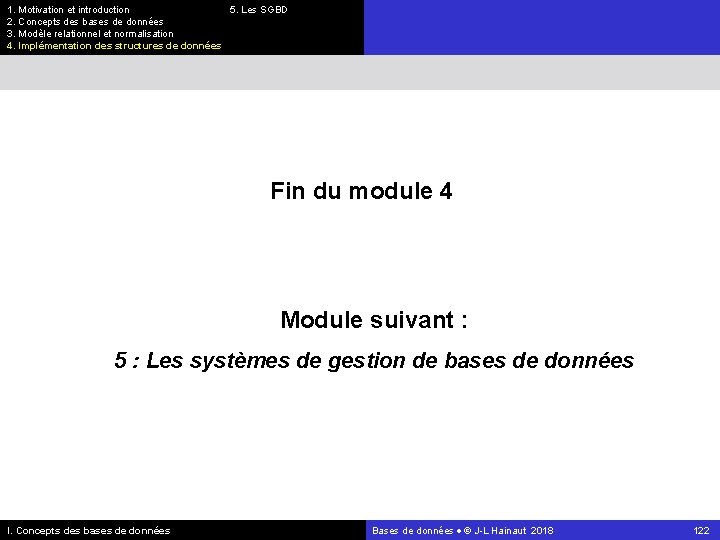 1. Motivation et introduction
2. Concepts des bases de données
3. Modèle relationnel et normalisation
4. Implémentation des structures de données

5. Les SGBD

Fin du module 4

Module suivant :

5 : Les systèmes de gestion de bases de données

I. Concepts des bases de données

Bases de données • © J-L Hainaut 2018

122